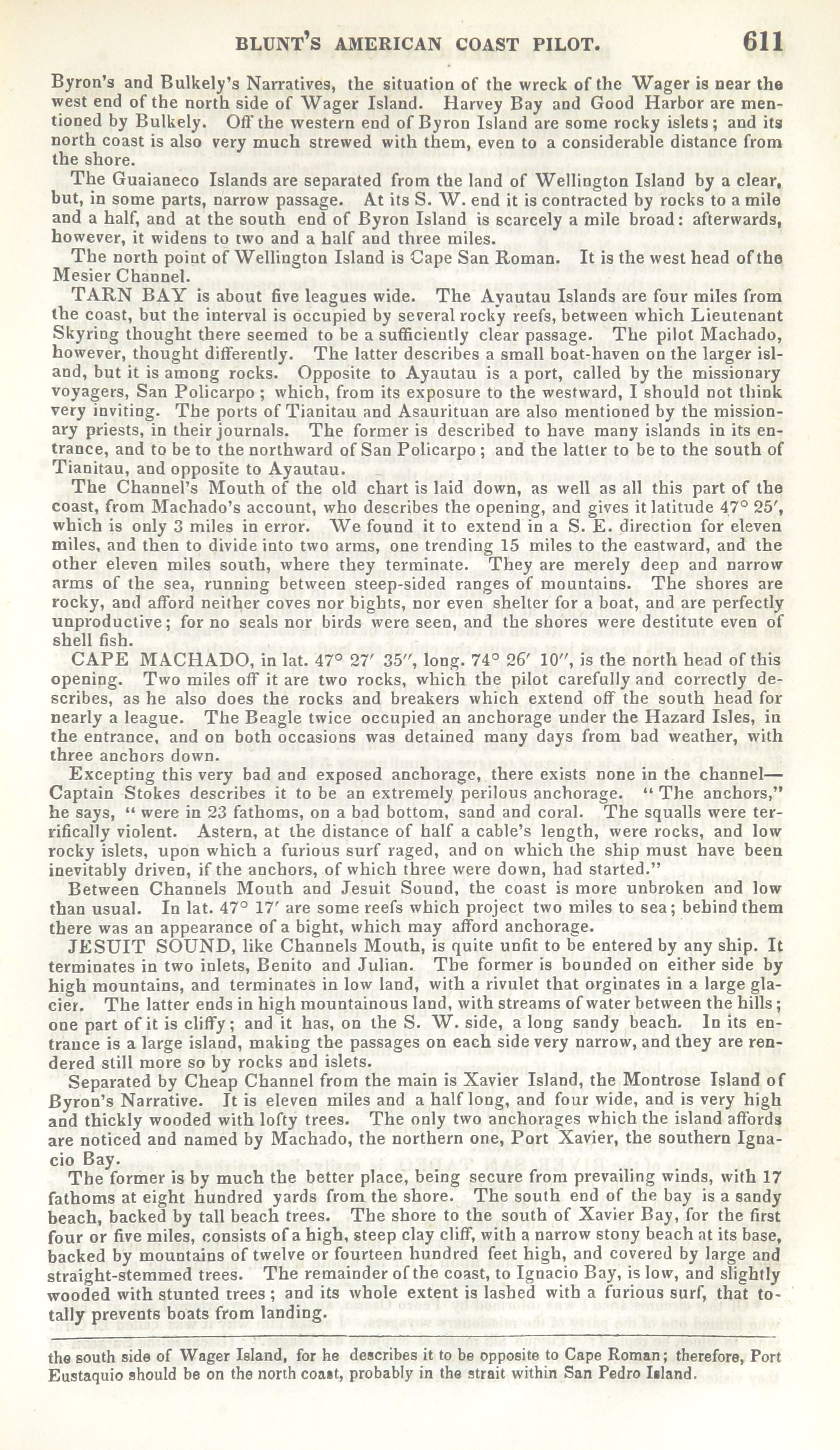 BLUNT'S AMERICAN COAST PILOT. 611

Byron's and Bulkely's Narratives, the situation of the wreck of the Wager is near the west end of the north side of Wager Island. Harvey Bay and Good Harbor are mentioned by Bulkely. Off the western end of Byron Island are some rocky islets; and its north coast is also very much strewed with them, even to a considerable distance from the shore.

The Guaianeco Islands are separated from the land of Wellington Island by a clear, but, in some parts, narrow passage. At its S. W. end it is contracted by rocks to a mile and a half, and at the south end of Byron Island is scarcely a mile broad: afterwards, however, it widens to two and a half and three miles.

The north point of Wellington Island is Cape San Roman. It is the west head of the Mesier Channel.

TARN BAY is about five leagues wide. The Ayautau Islands are four miles from the coast, but the interval is occupied by several rocky reefs, between which Lieutenant Skyring thought there seemed to be a sufficiently clear passage. The pilot Machado, however, thought differently. The latter describes a small boat-haven on the larger island, but it is among rocks. Opposite to Ayautau is a port, called by the missionary voyagers, San Policarpo; which, from its exposure to the westward, I should not think very inviting. The ports of Tianitau and Asaurituan are also mentioned by the missionary priests, in their journals. The former is described to have many islands in its entrance, and to be to the northward of San Policarpo; and the latter to be to the south of Tianitau, and opposite to Ayautau.

The Channel's Mouth of the old chart is laid down, as well as all this part of the coast, from Machado's account, who describes the opening, and gives it latitude 47° 25′, which is only 3 miles in error. We found it to extend in a S. E. direction for eleven miles, and then to divide into two arms, one trending 15 miles to the eastward, and the other eleven miles south, where they terminate. They are merely deep and narrow arms of the sea, running between steep-sided ranges of mountains. The shores are rocky, and afford neither coves nor bights, nor even shelter for a boat, and are perfectly unproductive; for no seals nor birds were seen, and the shores were destitute even of shell fish.

CAPE MACHADO, in lat. 47° 27′ 35″, long. 74° 26′ 10″, is the north head of this opening. Two miles off it are two rocks, which the pilot carefully and correctly describes, as he also does the rocks and breakers which extend off the south head for nearly a league. The Beagle twice occupied an anchorage under the Hazard Isles, in the entrance, and on both occasions was detained many days from bad weather, with three anchors down.

Excepting this very bad and exposed anchorage, there exists none in the channel—Captain Stokes describes it to be an extremely perilous anchorage. "The anchors," he says, "were in 23 fathoms, on a bad bottom, sand and coral. The squalls were terrifically violent. Astern, at the distance of half a cable's length, were rocks, and low rocky islets, upon which a furious surf raged, and on which the ship must have been inevitably driven, if the anchors, of which three were down, had started."

Between Channels Mouth and Jesuit Sound, the coast is more unbroken and low than usual. In lat. 47° 17′ are some reefs which project two miles to sea; behind them there was an appearance of a bight, which may afford anchorage.

JESUIT SOUND, like Channels Mouth, is quite unfit to be entered by any ship. It terminates in two inlets, Benito and Julian. The former is bounded on either side by high mountains, and terminates in low land, with a rivulet that orginates in a large glacier. The latter ends in high mountainous land, with streams of water between the hills; one part of it is cliffy; and it has, on the S. W. side, a long sandy beach. In its entrance is a large island, making the passages on each side very narrow, and they are rendered still more so by rocks and islets.

Separated by Cheap Channel from the main is Xavier Island, the Montrose Island of Byron's Narrative. It is eleven miles and a half long, and four wide, and is very high and thickly wooded with lofty trees. The only two anchorages which the island affords are noticed and named by Machado, the northern one, Port Xavier, the southern Ignacio Bay.

The former is by much the better place, being secure from prevailing winds, with 17 fathoms at eight hundred yards from the shore. The south end of the bay is a sandy beach, backed by tall beach trees. The shore to the south of Xavier Bay, for the first four or five miles, consists of a high, steep clay cliff, with a narrow stony beach at its base, backed by mountains of twelve or fourteen hundred feet high, and covered by large and straight-stemmed trees. The remainder of the coast, to Ignacio Bay, is low, and slightly wooded with stunted trees; and its whole extent is lashed with a furious surf, that totally prevents boats from landing.

the south side of Wager Island, for he describes it to be opposite to Cape Roman; therefore, Port Eustaquio should be on the north coast, probably in the strait within San Pedro Island.